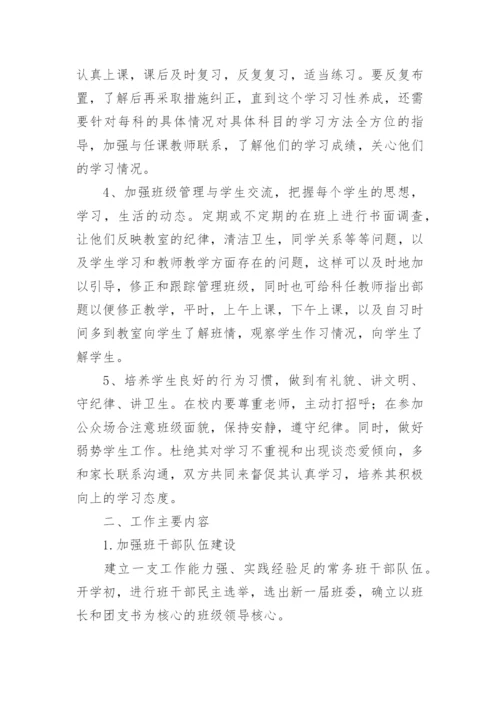 认真上课，课后及时复习，反复复习，适当练习。要反复布置，了解后再采取措施纠正，直到这个学习习性养成，还需要针对每科的具体情况对具体科目的学习方法全方位的指导，加强与任课教师联系，了解他们的学习成绩，关心他们的学习情况。

4、加强班级管理与学生交流，把握每个学生的思想，学习，生活的动态。定期或不定期的在班上进行书面调查，让他们反映教室的纪律，清洁卫生，同学关系等等问题，以及学生学习和教师教学方面存在的问题，这样可以及时地加以引导，修正和跟踪管理班级，同时也可给科任教师指出部题以便修正教学，平时，上午上课，下午上课，以及自习时间多到教室向学生了解班情，观察学生作习情况，向学生了解学生。

5、培养学生良好的行为习惯，做到有礼貌、讲文明、守纪律、讲卫生。在校内要尊重老师，主动打招呼；在参加公众场合注意班级面貌，保持安静，遵守纪律。同时，做好弱势学生工作。杜绝其对学习不重视和出现谈恋爱倾向，多和家长联系沟通，双方共同来督促其认真学习，培养其积极向上的学习态度。

二、工作主要内容

1.加强班干部队伍建设

建立一支工作能力强、实践经验足的常务班干部队伍。开学初，进行班干部民主选举，选出新一届班委，确立以班长和团支书为核心的班级领导核心。